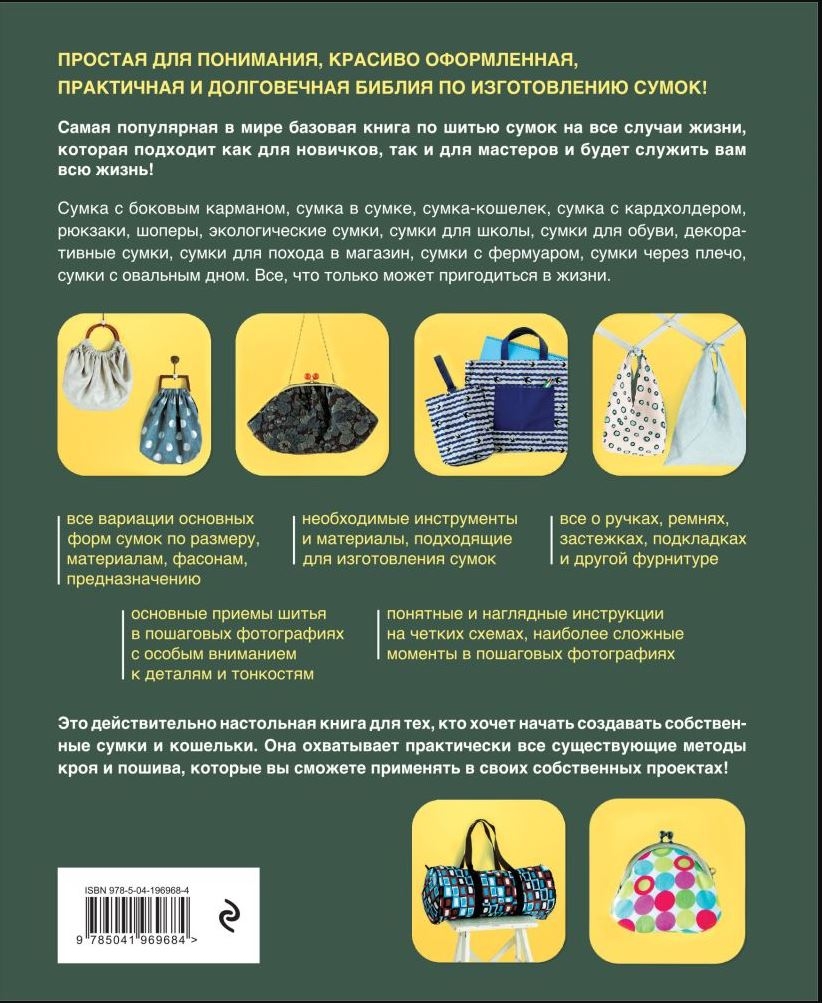 ПРОСТАЯ ДЛЯ ПОНИМАНИЯ, КРАСИВО ОФОРМЛЕННАЯ, ПРАКТИЧНАЯ И ДОЛГОВЕЧНАЯ БИБЛИЯ ПО ИЗГОТОВЛЕНИЮ СУМОК!

Самая популярная в мире базовая книга по шитью сумок на все случаи жизни, которая подходит как для новичков, так и для мастеров и будет служить вам всю жизнь!

Сумка с боковым карманом, сумка в сумке, сумка-кошелек, сумка с кардхолдером, рюкзаки, шоперы, экологические сумки, сумки для школы, сумки для обуви, декоративные сумки, сумки для похода в магазин, сумки с фермуаром, сумки через плечо, сумки с овальным дном. Все, что только может пригодиться в жизни.

все вариации основных форм сумок по размеру, материалам, фасонам, предназначению

необходимые инструменты и материалы, подходящие для изготовления сумок

все о ручках, ремнях, застежках, подкладках и другой фурнитуре

основные приемы шитья в пошаговых фотографиях с особым вниманием к деталям и тонкостям

понятные и наглядные инструкции на четких схемах, наиболее сложные моменты в пошаговых фотографиях

Это действительно настольная книга для тех, кто хочет начать создавать собственные сумки и кошельки. Она охватывает практически все существующие методы кроя и пошива, которые вы сможете применять в своих собственных проектах!

ISBN 978-5-04-196968-4

9 785041 969684 >